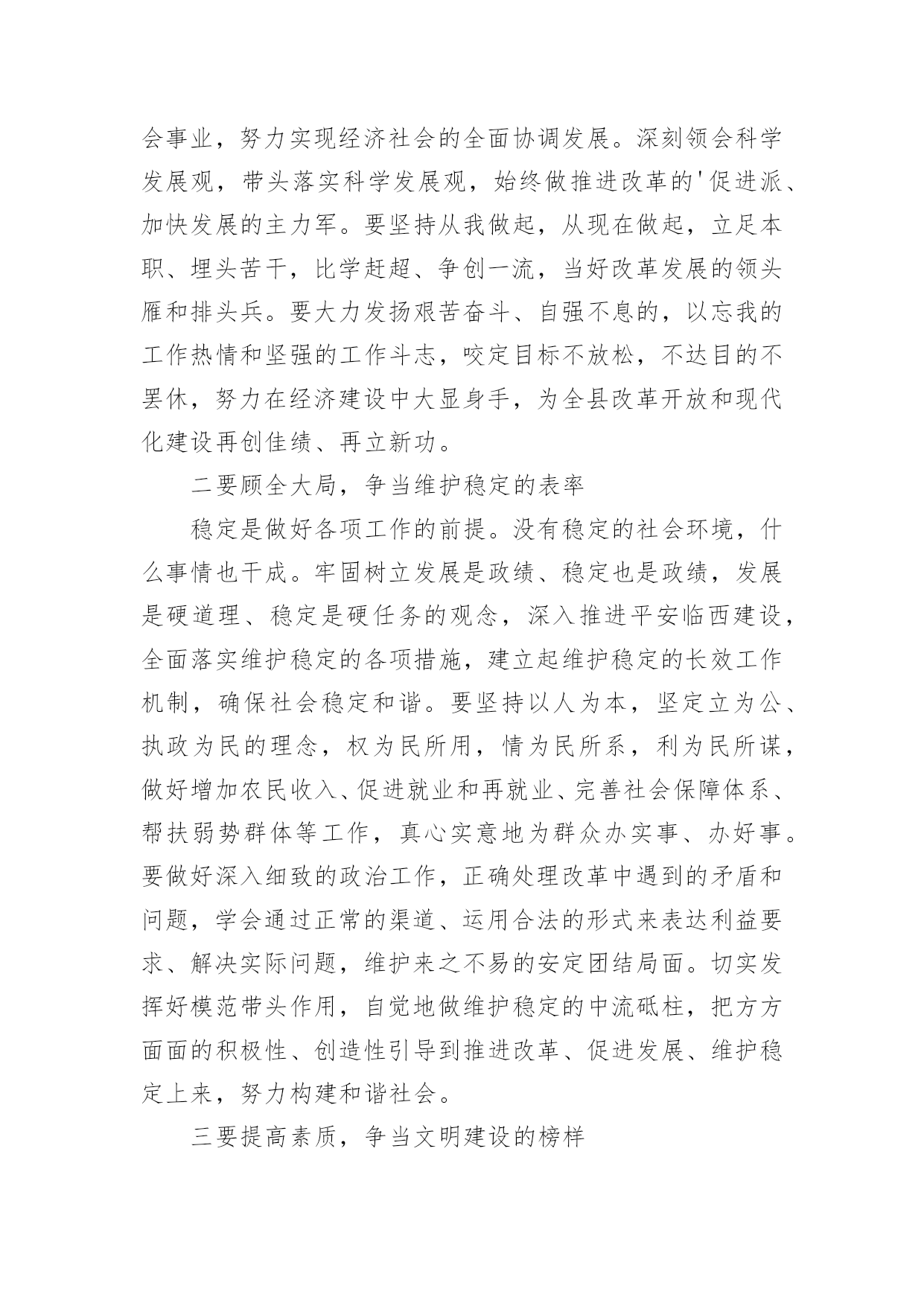 会事业，努力实现经济社会的全面协调发展。深刻领会科学发展观，带头落实科学发展观，始终做推进改革的'促进派、加快发展的主力军。要坚持从我做起，从现在做起，立足本职、埋头苦干，比学赶超、争创一流，当好改革发展的领头雁和排头兵。要大力发扬艰苦奋斗、自强不息的，以忘我的工作热情和坚强的工作斗志，咬定目标不放松，不达目的不罢休，努力在经济建设中大显身手，为全县改革开放和现代化建设再创佳绩、再立新功。

二要顾全大局，争当维护稳定的表率

稳定是做好各项工作的前提。没有稳定的社会环境，什么事情也干成。牢固树立发展是政绩、稳定也是政绩，发展是硬道理、稳定是硬任务的观念，深入推进平安临西建设，全面落实维护稳定的各项措施，建立起维护稳定的长效工作机制，确保社会稳定和谐。要坚持以人为本，坚定立为公、执政为民的理念，权为民所用，情为民所系，利为民所谋，做好增加农民收入、促进就业和再就业、完善社会保障体系、帮扶弱势群体等工作，真心实意地为群众办实事、办好事。要做好深入细致的政治工作，正确处理改革中遇到的矛盾和问题，学会通过正常的渠道、运用合法的形式来表达利益要求、解决实际问题，维护来之不易的安定团结局面。切实发挥好模范带头作用，自觉地做维护稳定的中流砥柱，把方方面面的积极性、创造性引导到推进改革、促进发展、维护稳定上来，努力构建和谐社会。

三要提高素质，争当文明建设的榜样